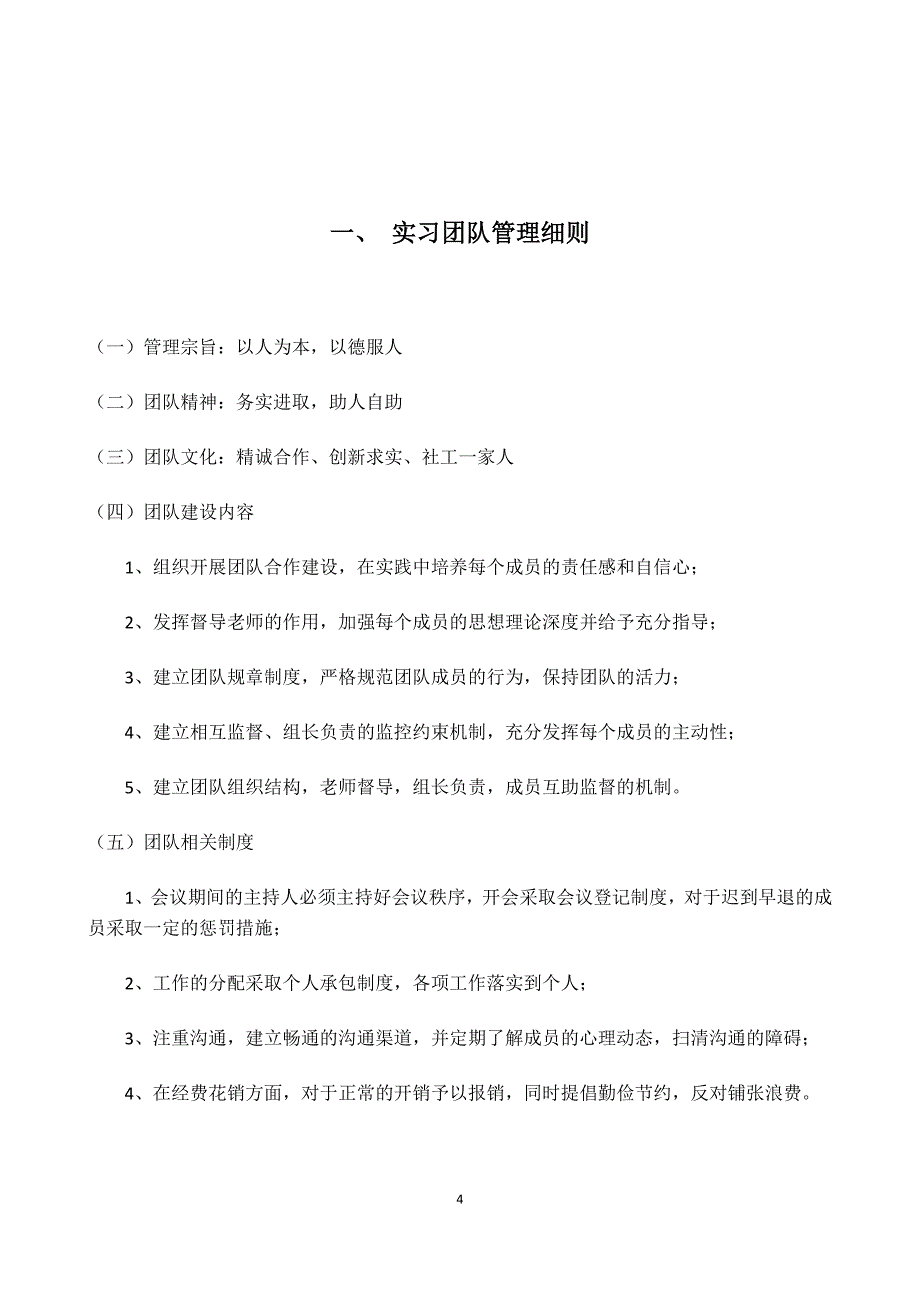 一、 实习团队管理细则

（一）管理宗旨：以人为本，以德服人

（二）团队精神：务实进取，助人自助

（三）团队文化：精诚合作、创新求实、社工一家人

（四）团队建设内容

1、组织开展团队合作建设，在实践中培养每个成员的责任感和自信心；

2、发挥督导老师的作用，加强每个成员的思想理论深度并给予充分指导；

3、建立团队规章制度，严格规范团队成员的行为，保持团队的活力；

4、建立相互监督、组长负责的监控约束机制，充分发挥每个成员的主动性；

5、建立团队组织结构，老师督导，组长负责，成员互助监督的机制。

（五）团队相关制度

1、会议期间的主持人必须主持好会议秩序，开会采取会议登记制度，对于迟到早退的成员采取一定的惩罚措施；

2、工作的分配采取个人承包制度，各项工作落实到个人；

3、注重沟通，建立畅通的沟通渠道，并定期了解成员的心理动态，扫清沟通的障碍；

4、在经费花销方面，对于正常的开销予以报销，同时提倡勤俭节约，反对铺张浪费。

4